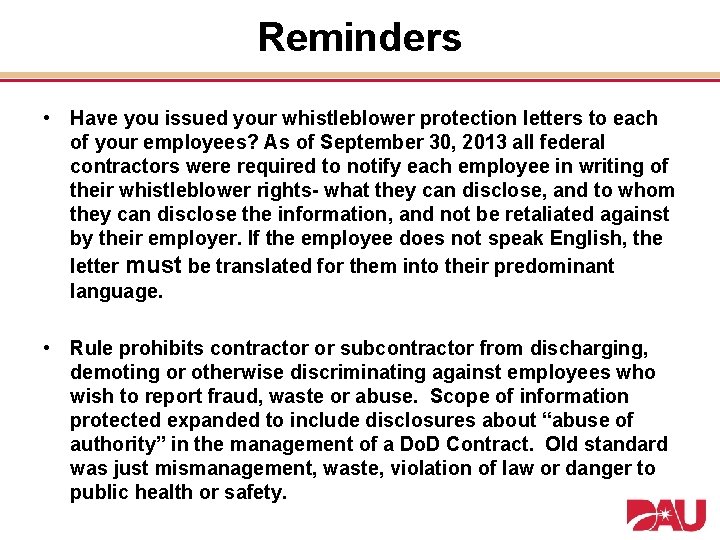 Reminders

• Have you issued your whistleblower protection letters to each of your employees? As of September 30, 2013 all federal contractors were required to notify each employee in writing of their whistleblower rights- what they can disclose, and to whom they can disclose the information, and not be retaliated against by their employer. If the employee does not speak English, the letter must be translated for them into their predominant language.

• Rule prohibits contractor or subcontractor from discharging, demoting or otherwise discriminating against employees who wish to report fraud, waste or abuse. Scope of information protected expanded to include disclosures about “abuse of authority” in the management of a DoD Contract. Old standard was just mismanagement, waste, violation of law or danger to public health or safety.

DAU